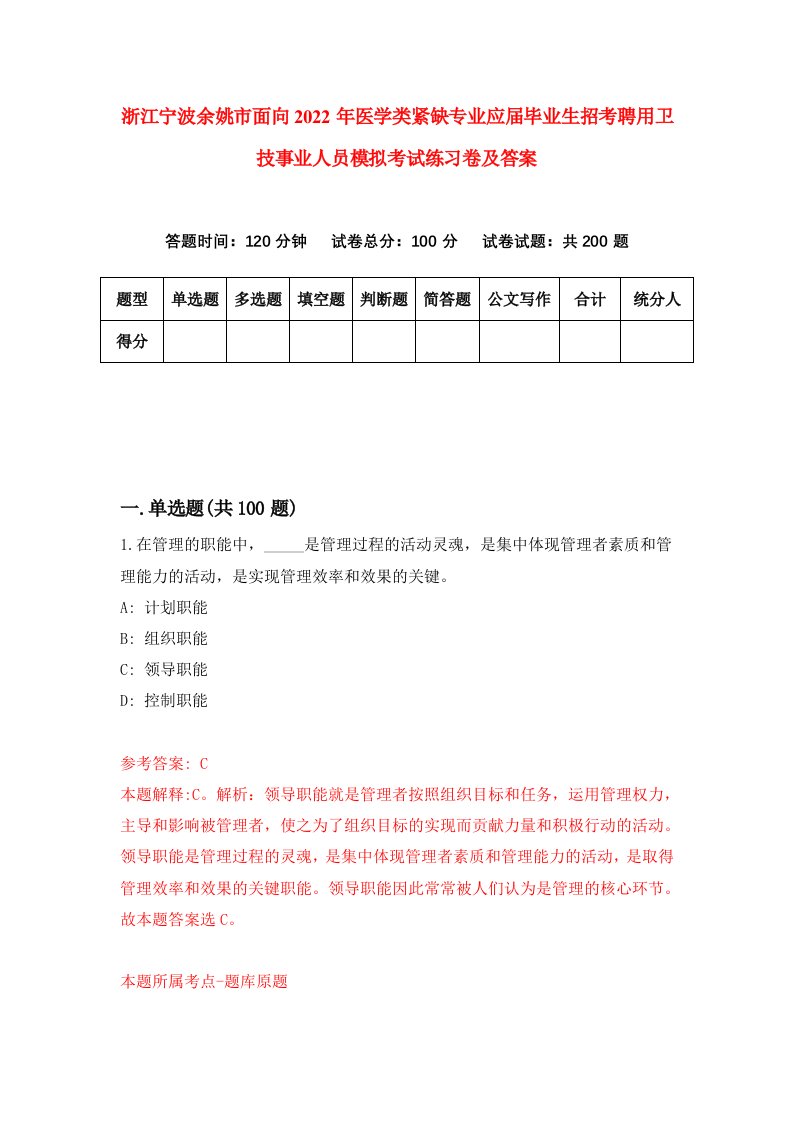 浙江宁波余姚市面向2022年医学类紧缺专业应届毕业生招考聘用卫技事业人员模拟考试练习卷及答案

答题时间：120分钟　试卷总分：100分　试卷试题：共200题

| 题型 | 单选题 | 多选题 | 填空题 | 判断题 | 简答题 | 公文写作 | 合计 | 统分人 |
|---|---|---|---|---|---|---|---|---|
| 得分 | | | | | | | | |

一.单选题(共100题)

1.在管理的职能中，_____是管理过程的活动灵魂，是集中体现管理者素质和管理能力的活动，是实现管理效率和效果的关键。
A: 计划职能
B: 组织职能
C: 领导职能
D: 控制职能

参考答案: C
本题解释:C。解析：领导职能就是管理者按照组织目标和任务，运用管理权力，主导和影响被管理者，使之为了组织目标的实现而贡献力量和积极行动的活动。领导职能是管理过程的灵魂，是集中体现管理者素质和管理能力的活动，是取得管理效率和效果的关键职能。领导职能因此常常被人们认为是管理的核心环节。故本题答案选C。

本题所属考点-题库原题